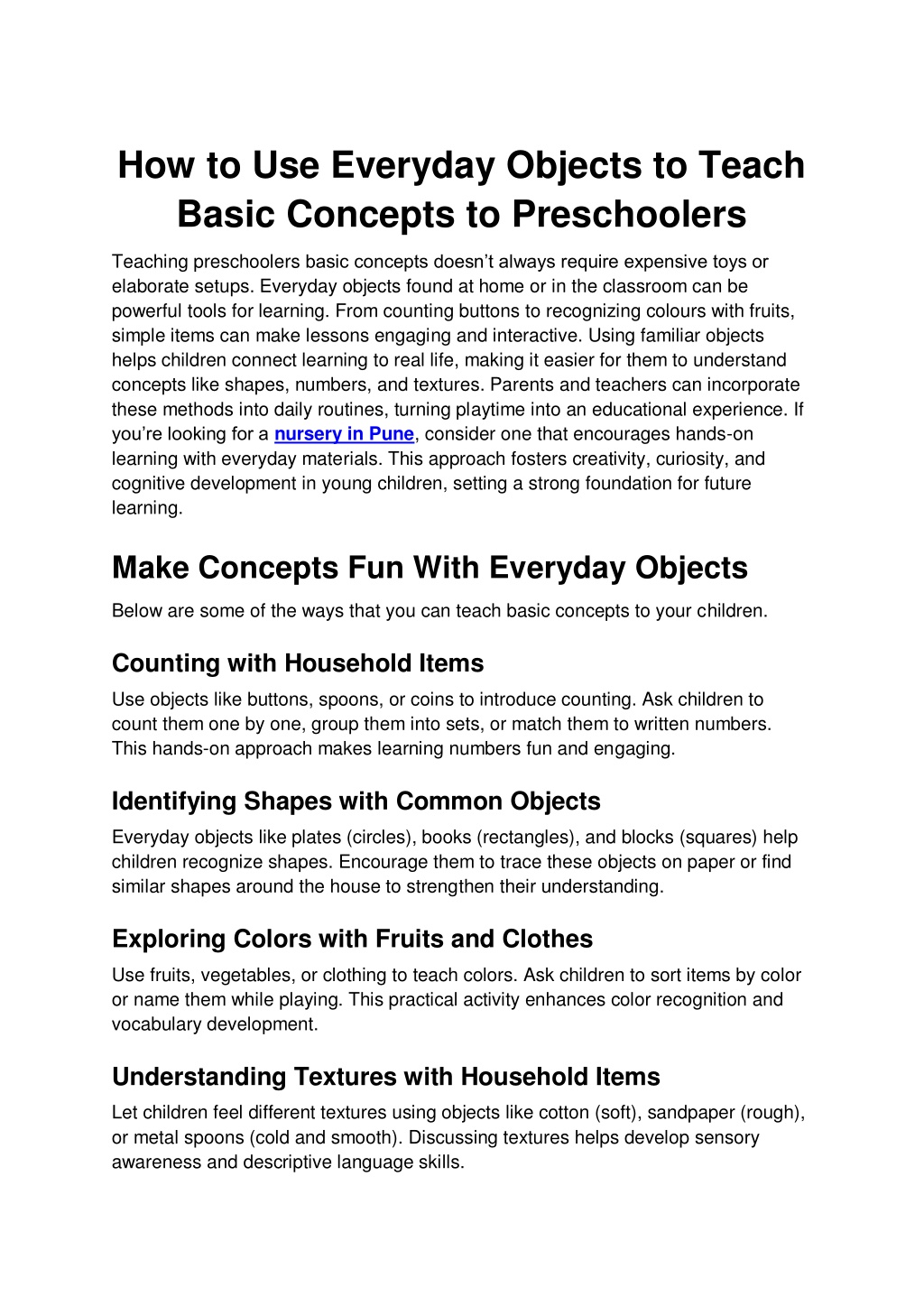 How to Use Everyday Objects to Teach Basic Concepts to Preschoolers

Teaching preschoolers basic concepts doesn't always require expensive toys or elaborate setups. Everyday objects found at home or in the classroom can be powerful tools for learning. From counting buttons to recognizing colours with fruits, simple items can make lessons engaging and interactive. Using familiar objects helps children connect learning to real life, making it easier for them to understand concepts like shapes, numbers, and textures. Parents and teachers can incorporate these methods into daily routines, turning playtime into an educational experience. If you're looking for a nursery in Pune, consider one that encourages hands-on learning with everyday materials. This approach fosters creativity, curiosity, and cognitive development in young children, setting a strong foundation for future learning.

Make Concepts Fun With Everyday Objects

Below are some of the ways that you can teach basic concepts to your children.

Counting with Household Items

Use objects like buttons, spoons, or coins to introduce counting. Ask children to count them one by one, group them into sets, or match them to written numbers. This hands-on approach makes learning numbers fun and engaging.

Identifying Shapes with Common Objects

Everyday objects like plates (circles), books (rectangles), and blocks (squares) help children recognize shapes. Encourage them to trace these objects on paper or find similar shapes around the house to strengthen their understanding.

Exploring Colors with Fruits and Clothes

Use fruits, vegetables, or clothing to teach colors. Ask children to sort items by color or name them while playing. This practical activity enhances color recognition and vocabulary development.

Understanding Textures with Household Items

Let children feel different textures using objects like cotton (soft), sandpaper (rough), or metal spoons (cold and smooth). Discussing textures helps develop sensory awareness and descriptive language skills.